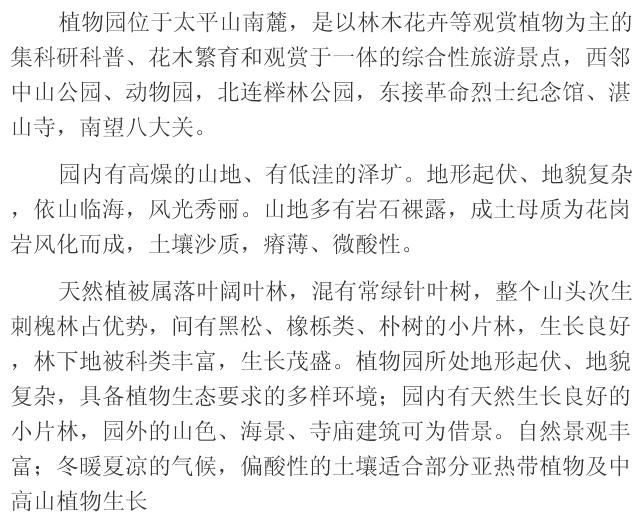 植物园位于太平山南麓，是以林木花卉等观赏植物为主的集科研科普、花木繁育和观赏于一体的综合性旅游景点，西邻中山公园、动物园，北连榉林公园，东接革命烈士纪念馆、湛山寺，南望八大关。

园内有高燥的山地、有低洼的泽圹。地形起伏、地貌复杂，依山临海，风光秀丽。山地多有岩石裸露，成土母质为花岗岩风化而成，土壤沙质，瘠薄、微酸性。

天然植被属落叶阔叶林，混有常绿针叶树，整个山头次生刺槐林占优势，间有黑松、橡栎类、朴树的小片林，生长良好，林下地被科类丰富，生长茂盛。植物园所处地形起伏、地貌复杂，具备植物生态要求的多样环境；园内有天然生长良好的小片林，园外的山色、海景、寺庙建筑可为借景。自然景观丰富；冬暖夏凉的气候，偏酸性的土壤适合部分亚热带植物及中高山植物生长